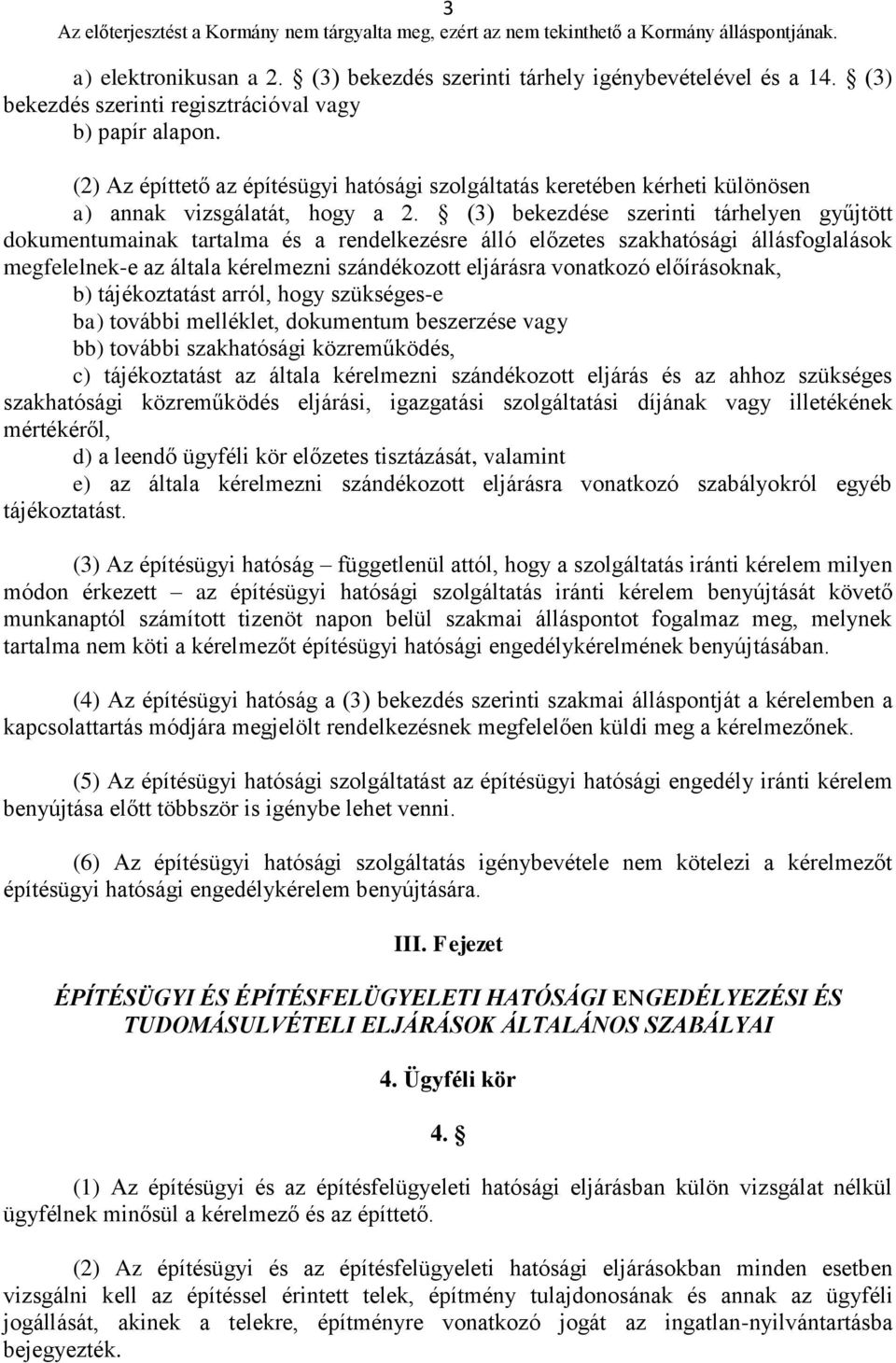 3
Az előterjesztést a Kormány nem tárgyalta meg, ezért az nem tekinthető a Kormány álláspontjának.

a) elektronikusan a 2. § (3) bekezdés szerinti tárhely igénybevételével és a 14. § (3) bekezdés szerinti regisztrációval vagy
b) papír alapon.

(2) Az építtető az építésügyi hatósági szolgáltatás keretében kérheti különösen
a) annak vizsgálatát, hogy a 2. § (3) bekezdése szerinti tárhelyen gyűjtött dokumentumainak tartalma és a rendelkezésre álló előzetes szakhatósági állásfoglalások megfelelnek-e az általa kérelmezni szándékozott eljárásra vonatkozó előírásoknak,
b) tájékoztatást arról, hogy szükséges-e
ba) további melléklet, dokumentum beszerzése vagy
bb) további szakhatósági közreműködés,
c) tájékoztatást az általa kérelmezni szándékozott eljárás és az ahhoz szükséges szakhatósági közreműködés eljárási, igazgatási szolgáltatási díjának vagy illetékének mértékéről,
d) a leendő ügyféli kör előzetes tisztázását, valamint
e) az általa kérelmezni szándékozott eljárásra vonatkozó szabályokról egyéb tájékoztatást.

(3) Az építésügyi hatóság – függetlenül attól, hogy a szolgáltatás iránti kérelem milyen módon érkezett – az építésügyi hatósági szolgáltatás iránti kérelem benyújtását követő munkanaptól számított tizenöt napon belül szakmai álláspontot fogalmaz meg, melynek tartalma nem köti a kérelmezőt építésügyi hatósági engedélykérelmének benyújtásában.

(4) Az építésügyi hatóság a (3) bekezdés szerinti szakmai álláspontját a kérelemben a kapcsolattartás módjára megjelölt rendelkezésnek megfelelően küldi meg a kérelmezőnek.

(5) Az építésügyi hatósági szolgáltatást az építésügyi hatósági engedély iránti kérelem benyújtása előtt többször is igénybe lehet venni.

(6) Az építésügyi hatósági szolgáltatás igénybevétele nem kötelezi a kérelmezőt építésügyi hatósági engedélykérelem benyújtására.

III. Fejezet

ÉPÍTÉSÜGYI ÉS ÉPÍTÉSFELÜGYELETI HATÓSÁGI ENGEDÉLYEZÉSI ÉS TUDOMÁSULVÉTELI ELJÁRÁSOK ÁLTALÁNOS SZABÁLYAI

4. Ügyféli kör

4. §

(1) Az építésügyi és az építésfelügyeleti hatósági eljárásban külön vizsgálat nélkül ügyfélnek minősül a kérelmező és az építtető.

(2) Az építésügyi és az építésfelügyeleti hatósági eljárásokban minden esetben vizsgálni kell az építéssel érintett telek, építmény tulajdonosának és annak az ügyféli jogállását, akinek a telekre, építményre vonatkozó jogát az ingatlan-nyilvántartásba bejegyezték.